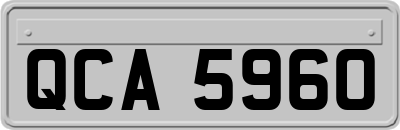 QCA 5960